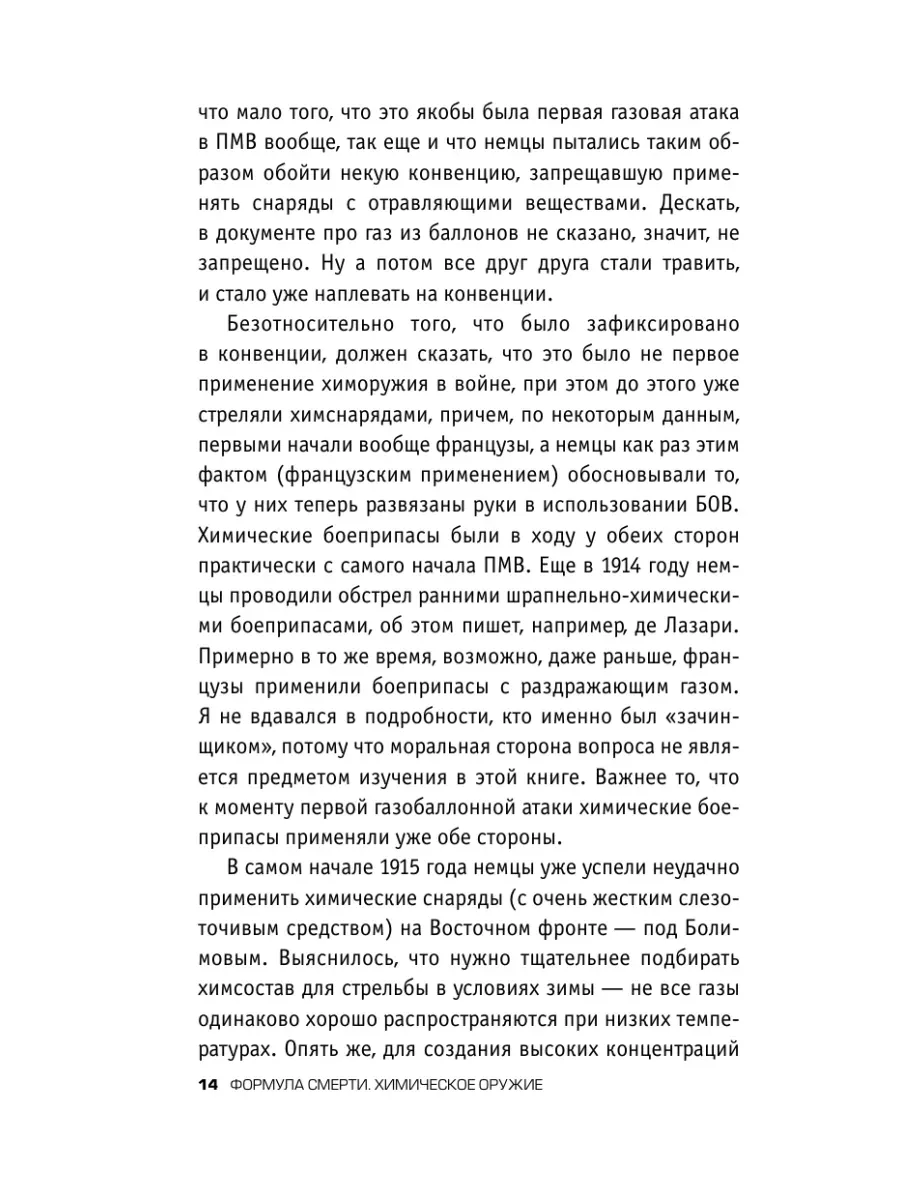 что мало того, что это якобы была первая газовая атака в ПМВ вообще, так еще и что немцы пытались таким образом обойти некую конвенцию, запрещавшую применять снаряды с отравляющими веществами. Дескать, в документе про газ из баллонов не сказано, значит, не запрещено. Ну а потом все друг друга стали травить, и стало уже наплевать на конвенции.

Безотносительно того, что было зафиксировано в конвенции, должен сказать, что это было не первое применение химоружия в войне, при этом до этого уже стреляли химснарядами, причем, по некоторым данным, первыми начали вообще французы, а немцы как раз этим фактом (французским применением) обосновывали то, что у них теперь развязаны руки в использовании БОВ. Химические боеприпасы были в ходу у обеих сторон практически с самого начала ПМВ. Еще в 1914 году немцы проводили обстрел ранними шрапнельно-химическими боеприпасами, об этом пишет, например, де Лазари. Примерно в то же время, возможно, даже раньше, французы применили боеприпасы с раздражающим газом. Я не вдавался в подробности, кто именно был «зачинщиком», потому что моральная сторона вопроса не является предметом изучения в этой книге. Важнее то, что к моменту первой газобаллонной атаки химические боеприпасы применяли уже обе стороны.

В самом начале 1915 года немцы уже успели неудачно применить химические снаряды (с очень жестким слезоточивым средством) на Восточном фронте — под Болимовым. Выяснилось, что нужно тщательнее подбирать химсостав для стрельбы в условиях зимы — не все газы одинаково хорошо распространяются при низких температурах. Опять же, для создания высоких концентраций

14 ФОРМУЛА СМЕРТИ. ХИМИЧЕСКОЕ ОРУЖИЕ